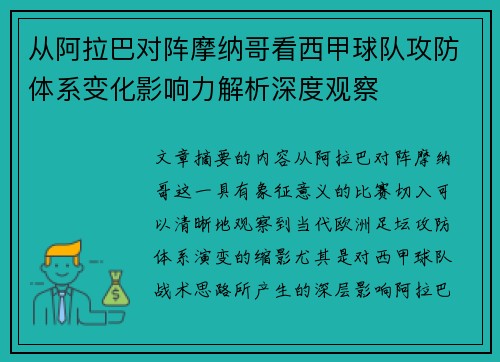 从阿拉巴对阵摩纳哥看西甲球队攻防体系变化影响力解析深度观察

文章摘要的内容从阿拉巴对阵摩纳哥这一具有象征意义的比赛切入可以清晰地观察到当代欧洲足坛攻防体系演变的缩影尤其是对西甲球队战术思路所产生的深层影响阿拉巴

$